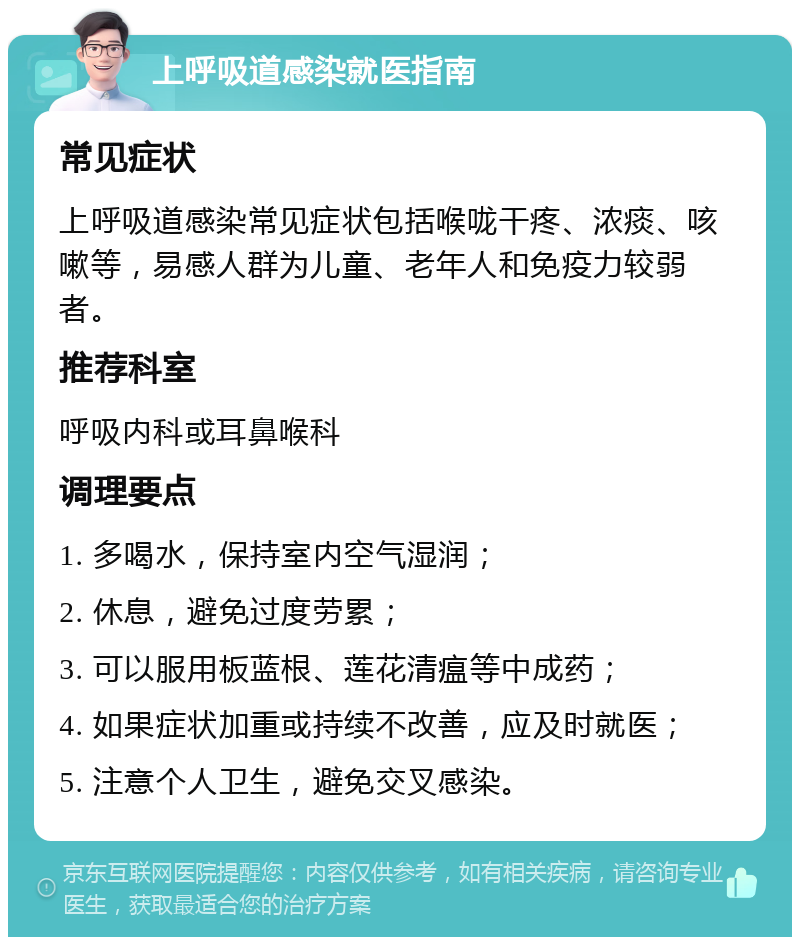 上呼吸道感染就医指南

常见症状

上呼吸道感染常见症状包括喉咙干疼、浓痰、咳嗽等，易感人群为儿童、老年人和免疫力较弱者。

推荐科室

呼吸内科或耳鼻喉科

调理要点

1. 多喝水，保持室内空气湿润；

2. 休息，避免过度劳累；

3. 可以服用板蓝根、莲花清瘟等中成药；

4. 如果症状加重或持续不改善，应及时就医；

5. 注意个人卫生，避免交叉感染。

京东互联网医院提醒您：内容仅供参考，如有相关疾病，请咨询专业医生，获取最适合您的治疗方案